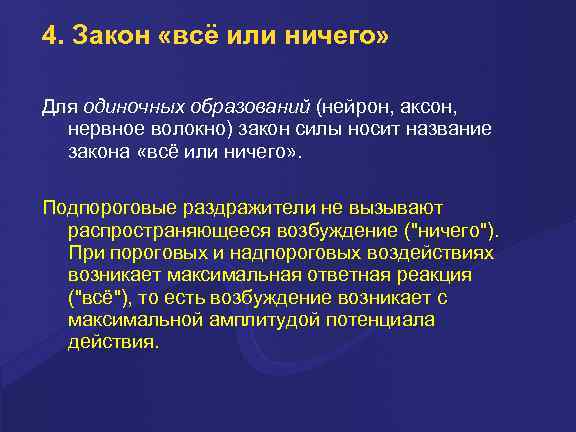 4. Закон «всё или ничего»

Для одиночных образований (нейрон, аксон, нервное волокно) закон силы носит название закона «всё или ничего».

Подпороговые раздражители не вызывают распространяющееся возбуждение ("ничего"). При пороговых и надпороговых воздействиях возникает максимальная ответная реакция ("всё"), то есть возбуждение возникает с максимальной амплитудой потенциала действия.